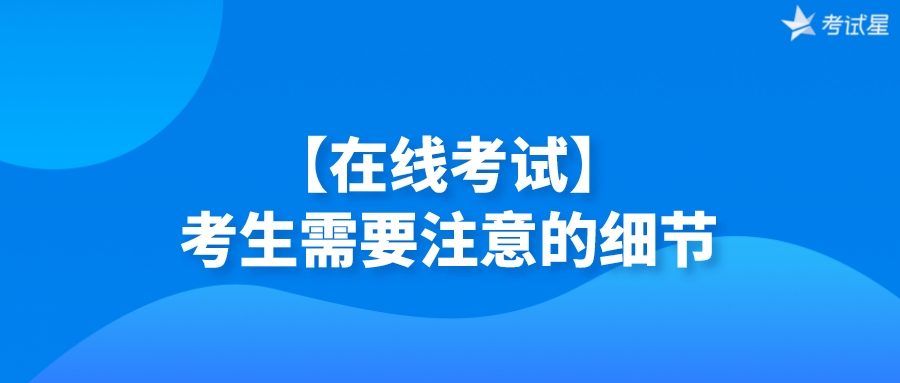 考试星

【在线考试】
考生需要注意的细节